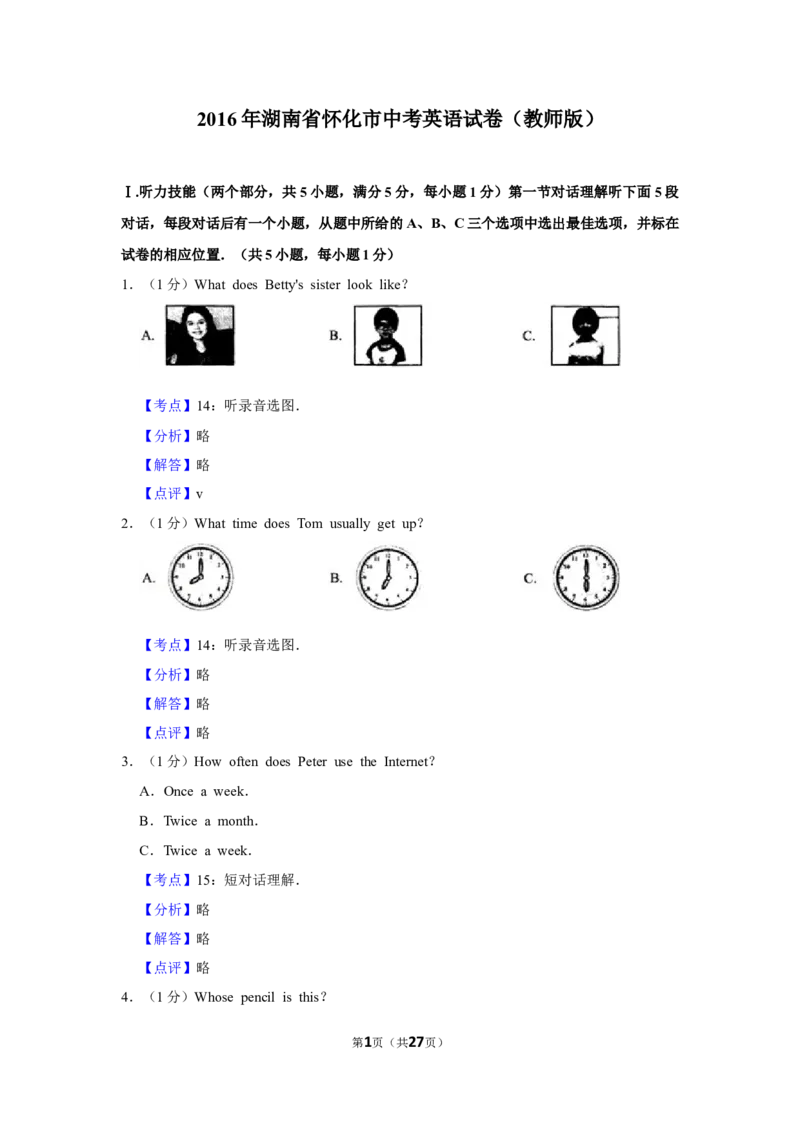 2016年湖南省怀化市中考英语试卷（教师版）

Ⅰ.听力技能（两个部分，共5小题，满分5分，每小题1分）第一节对话理解听下面5段对话，每段对话后有一个小题，从题中所给的A、B、C三个选项中选出最佳选项，并标在试卷的相应位置．（共5小题，每小题1分）

1．（1分）What does Betty's sister look like？

A.

B.

C.

【考点】14：听录音选图．

【分析】略

【解答】略

【点评】v

2．（1分）What time does Tom usually get up？

A.

B.

C.

【考点】14：听录音选图．

【分析】略

【解答】略

【点评】略

3．（1分）How often does Peter use the Internet？

A．Once a week．

B．Twice a month．

C．Twice a week．

【考点】15：短对话理解．

【分析】略

【解答】略

【点评】略

4．（1分）Whose pencil is this？

第1页（共27页）